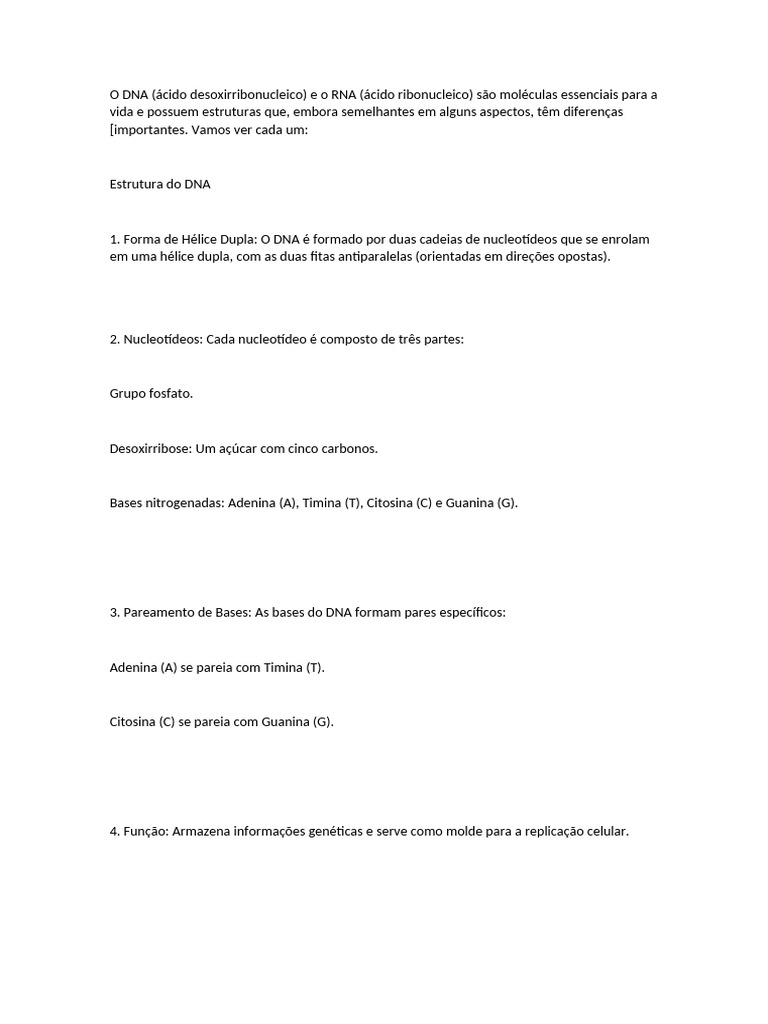 O DNA (ácido desoxirribonucleico) e o RNA (ácido ribonucleico) são moléculas essenciais para a vida e possuem estruturas que, embora semelhantes em alguns aspectos, têm diferenças [importantes. Vamos ver cada um:

Estrutura do DNA

1. Forma de Hélice Dupla: O DNA é formado por duas cadeias de nucleotídeos que se enrolam em uma hélice dupla, com as duas fitas antiparalelas (orientadas em direções opostas).

2. Nucleotídeos: Cada nucleotídeo é composto de três partes:

Grupo fosfato.

Desoxirribose: Um açúcar com cinco carbonos.

Bases nitrogenadas: Adenina (A), Timina (T), Citosina (C) e Guanina (G).

3. Pareamento de Bases: As bases do DNA formam pares específicos:

Adenina (A) se pareia com Timina (T).

Citosina (C) se pareia com Guanina (G).

4. Função: Armazena informações genéticas e serve como molde para a replicação celular.